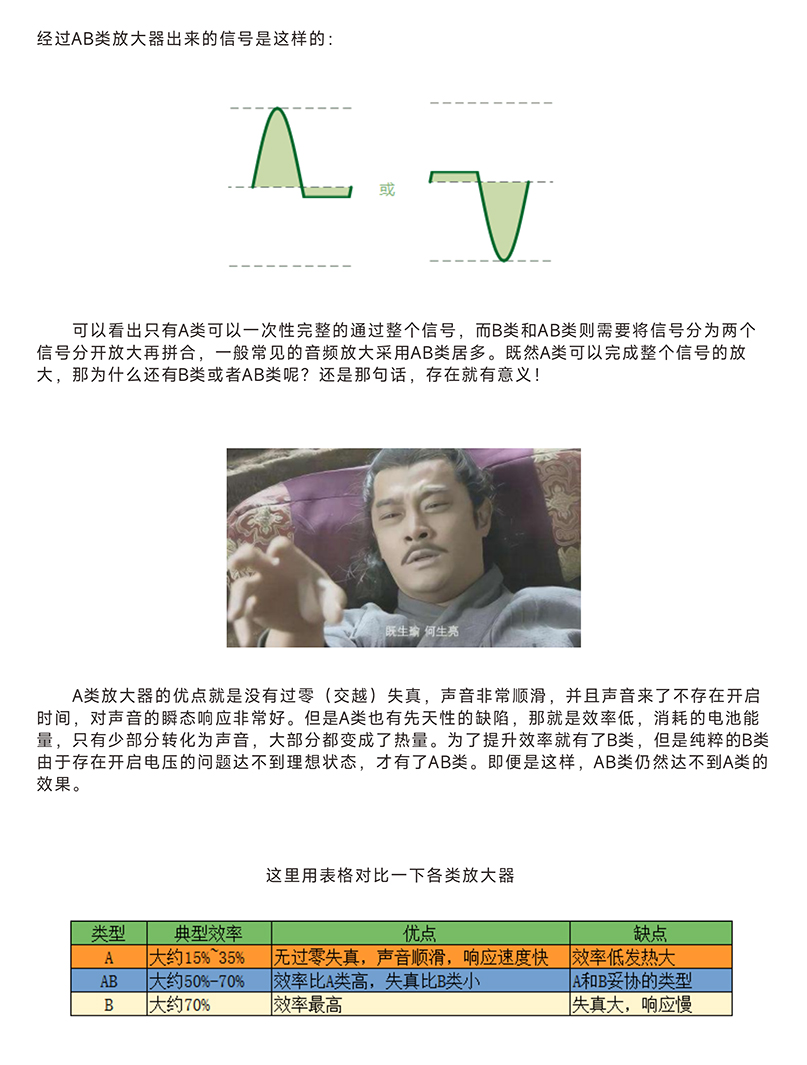 经过AB类放大器出来的信号是这样的：

或

可以看出只有A类可以一次性完整的通过整个信号，而B类和AB类则需要将信号分为两个信号分开放大再拼合，一般常见的音频放大采用AB类居多。既然A类可以完成整个信号的放大，那为什么还有B类或者AB类呢？还是那句话，存在就有意义！

既生瑜 何生亮

A类放大器的优点就是没有过零（交越）失真，声音非常顺滑，并且声音来了不存在开启时间，对声音的瞬态响应非常好。但是A类也有先天性的缺陷，那就是效率低，消耗的电池能量，只有少部分转化为声音，大部分都变成了热量。为了提升效率就有了B类，但是纯粹的B类由于存在开启电压的问题达不到理想状态，才有了AB类。即便是这样，AB类仍然达不到A类的效果。

这里用表格对比一下各类放大器

| 类型 | 典型效率 | 优点 | 缺点 |
|---|---|---|---|
| A | 大约15%~35% | 无过零失真，声音顺滑，响应速度快 | 效率低发热大 |
| AB | 大约50%-70% | 效率比A类高，失真比B类小 | A和B妥协的类型 |
| B | 大约70% | 效率最高 | 失真大，响应慢 |